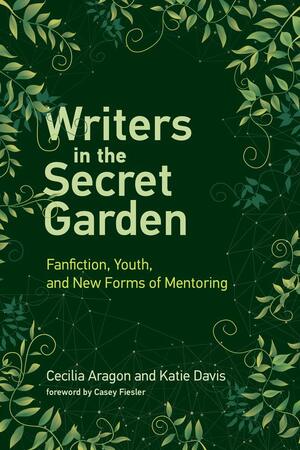 Writers in the Secret Garden

Fanfiction, Youth, and New Forms of Mentoring

Cecilia Aragon and Katie Davis
foreword by Casey Fiesler